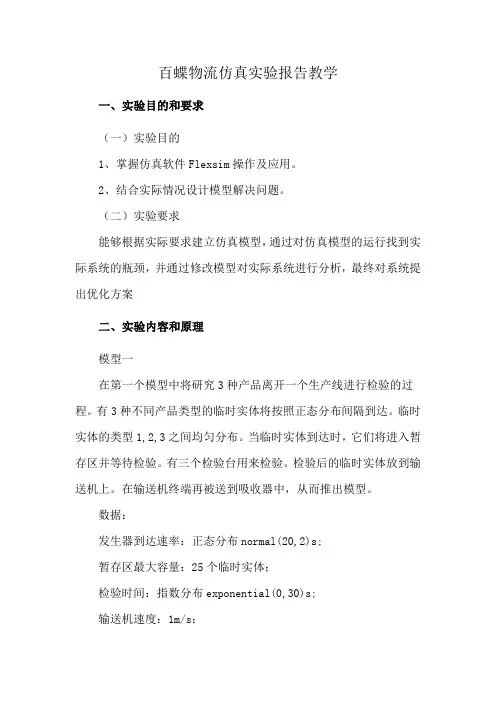 百蝶物流仿真实验报告教学

一、实验目的和要求

（一）实验目的

1、掌握仿真软件 Flexsim 操作及应用。

2、结合实际情况设计模型解决问题。

（二）实验要求

能够根据实际要求建立仿真模型，通过对仿真模型的运行找到实际系统的瓶颈，并通过修改模型对实际系统进行分析，最终对系统提出优化方案

二、实验内容和原理

模型一

在第一个模型中将研究 3 种产品离开一个生产线进行检验的过程。有 3 种不同产品类型的临时实体将按照正态分布间隔到达。临时实体的类型 1,2,3 之间均匀分布。当临时实体到达时，它们将进入暂存区并等待检验。有三个检验台用来检验。检验后的临时实体放到输送机上。在输送机终端再被送到吸收器中，从而推出模型。

数据：

发生器到达速率：正态分布 normal(20,2)s；

暂存区最大容量：25 个临时实体；

检验时间：指数分布 exponential(0,30)s；

输送机速度：1m/s；